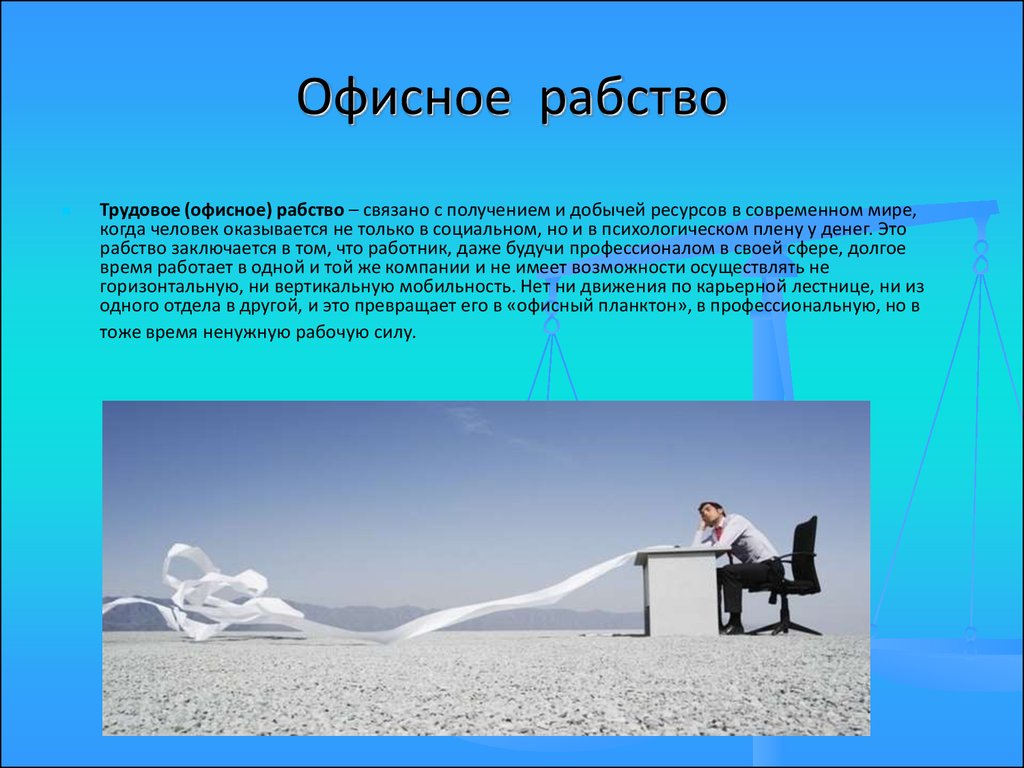 Офисное рабство

Трудовое (офисное) рабство – связано с получением и добычей ресурсов в современном мире, когда человек оказывается не только в социальном, но и в психологическом плену у денег. Это рабство заключается в том, что работник, даже будучи профессионалом в своей сфере, долгое время работает в одной и той же компании и не имеет возможности осуществлять не горизонтальную, ни вертикальную мобильность. Нет ни движения по карьерной лестнице, ни из одного отдела в другой, и это превращает его в «офисный планктон», в профессиональную, но в тоже время ненужную рабочую силу.